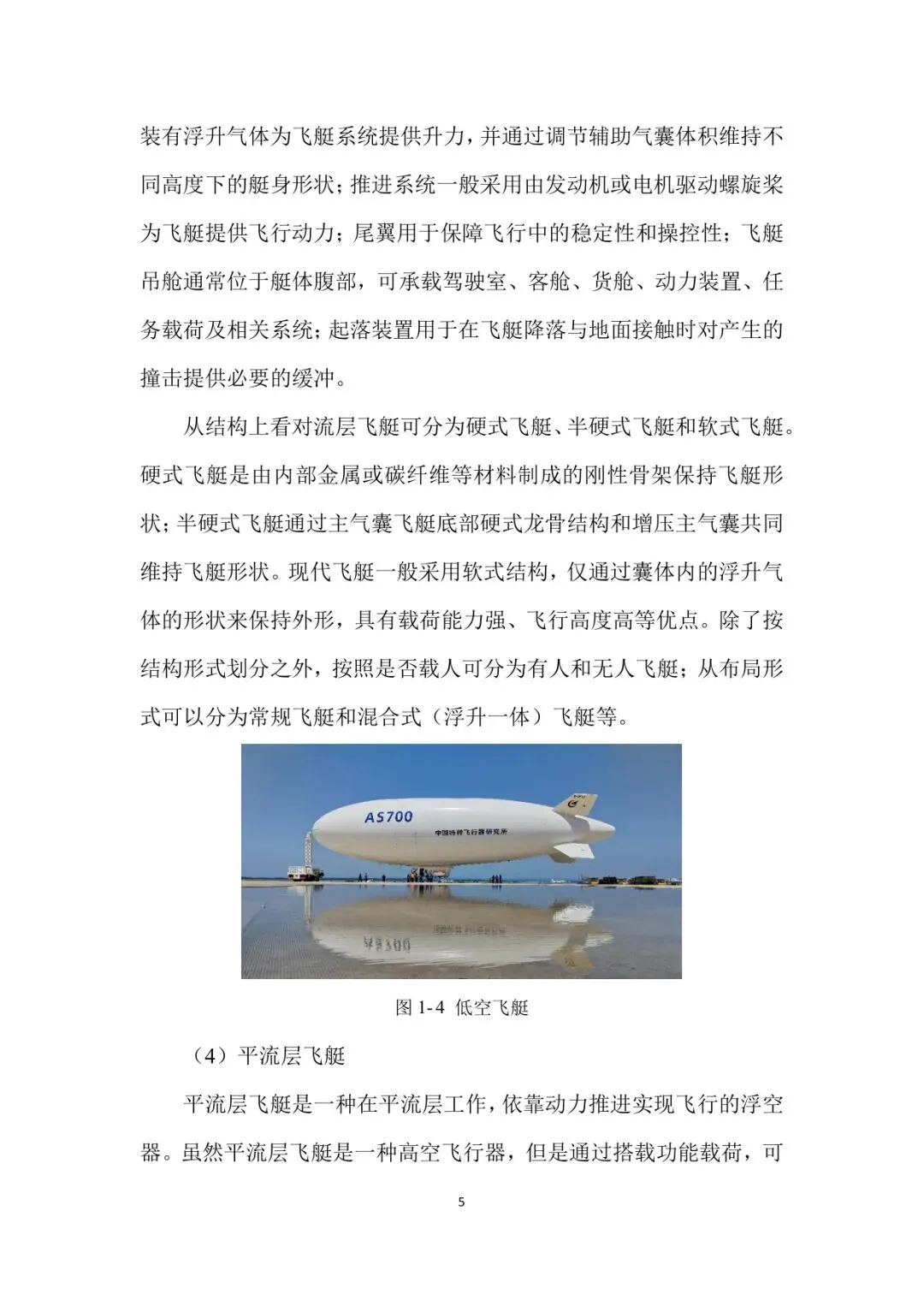 装有浮升气体为飞艇系统提供升力，并通过调节辅助气囊体积维持不同高度下的艇身形状；推进系统一般采用由发动机或电机驱动螺旋桨为飞艇提供飞行动力；尾翼用于保障飞行中的稳定性和操控性；飞艇吊舱通常位于艇体腹部，可承载驾驶室、客舱、货舱、动力装置、任务载荷及相关系统；起落装置用于在飞艇降落与地面接触时对产生的撞击提供必要的缓冲。

从结构上看对流层飞艇可分为硬式飞艇、半硬式飞艇和软式飞艇。硬式飞艇是由内部金属或碳纤维等材料制成的刚性骨架保持飞艇形状；半硬式飞艇通过主气囊飞艇底部硬式龙骨结构和增压主气囊共同维持飞艇形状。现代飞艇一般采用软式结构，仅通过囊体内的浮升气体的形状来保持外形，具有载荷能力强、飞行高度高等优点。除了按结构形式划分之外，按照是否载人可分为有人和无人飞艇；从布局形式可以分为常规飞艇和混合式（浮升一体）飞艇等。

AS700
中国特种飞行器研究所

图 1-4 低空飞艇

（4）平流层飞艇

平流层飞艇是一种在平流层工作，依靠动力推进实现飞行的浮空器。虽然平流层飞艇是一种高空飞行器，但是通过搭载功能载荷，可

5